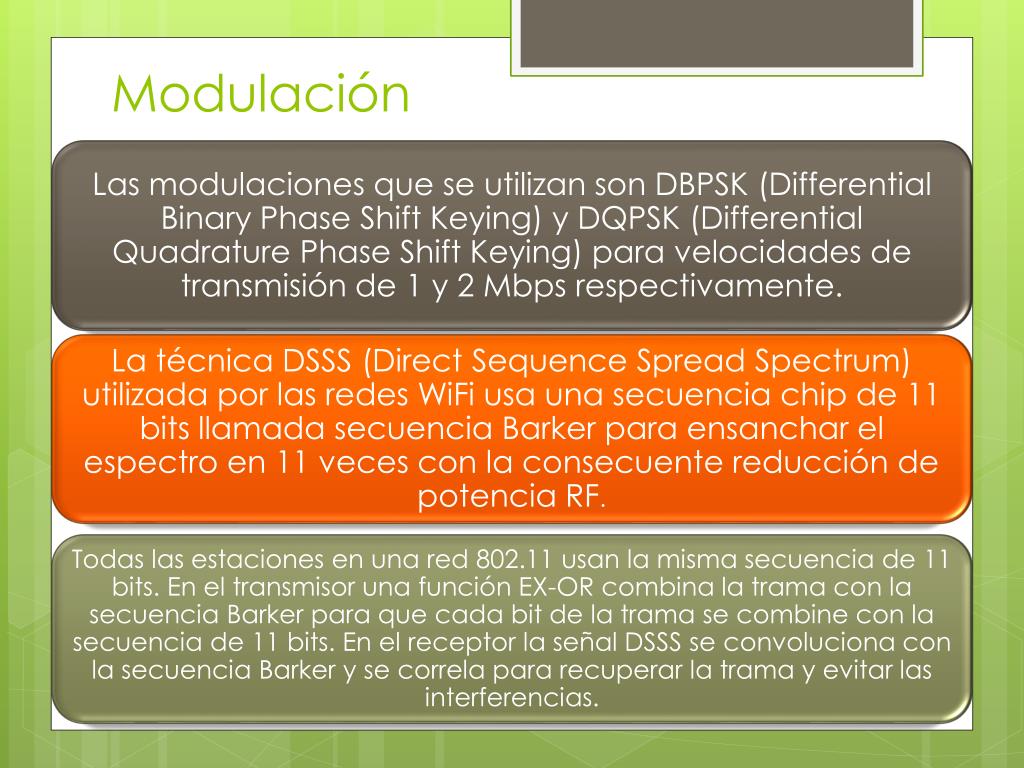 Modulación

Las modulaciones que se utilizan son DBPSK (Differential Binary Phase Shift Keying) y DQPSK (Differential Quadrature Phase Shift Keying) para velocidades de transmisión de 1 y 2 Mbps respectivamente.

La técnica DSSS (Direct Sequence Spread Spectrum) utilizada por las redes WiFi usa una secuencia chip de 11 bits llamada secuencia Barker para ensanchar el espectro en 11 veces con la consecuente reducción de potencia RF.

Todas las estaciones en una red 802.11 usan la misma secuencia de 11 bits. En el transmisor una función EX-OR combina la trama con la secuencia Barker para que cada bit de la trama se combine con la secuencia de 11 bits. En el receptor la señal DSSS se convoluciona con la secuencia Barker y se correla para recuperar la trama y evitar las interferencias.